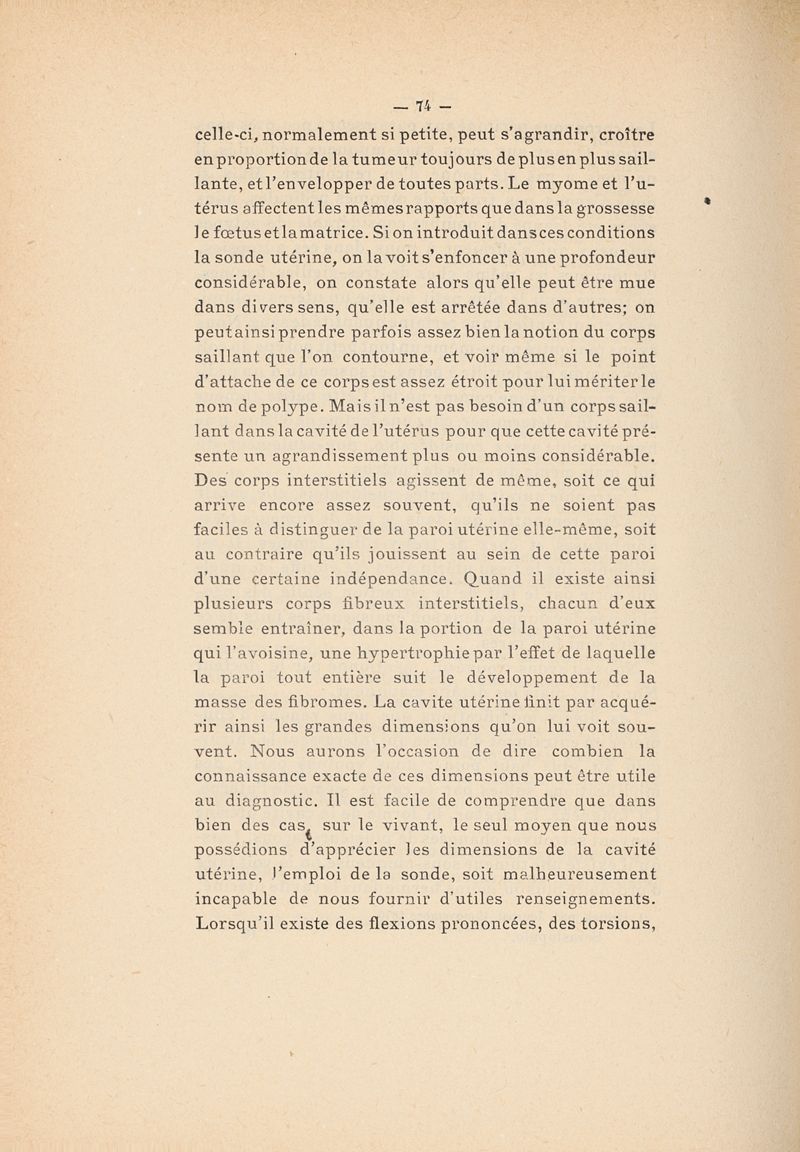 — 74 —

celle-ci, normalement si petite, peut s'agrandir, croître en proportion de la tumeur toujours de plus en plus saillante, et l'envelopper de toutes parts. Le myome et l'utérus affectent les mêmes rapports que dans la grossesse le fœtus et la matrice. Si on introduit dans ces conditions la sonde utérine, on la voit s'enfoncer à une profondeur considérable, on constate alors qu'elle peut être mue dans divers sens, qu'elle est arrêtée dans d'autres; on peut ainsi prendre parfois assez bien la notion du corps saillant que l'on contourne, et voir même si le point d'attache de ce corps est assez étroit pour lui mériter le nom de polype. Mais il n'est pas besoin d'un corps saillant dans la cavité de l'utérus pour que cette cavité présente un agrandissement plus ou moins considérable. Des corps interstitiels agissent de même, soit ce qui arrive encore assez souvent, qu'ils ne soient pas faciles à distinguer de la paroi utérine elle-même, soit au contraire qu'ils jouissent au sein de cette paroi d'une certaine indépendance. Quand il existe ainsi plusieurs corps fibreux interstitiels, chacun d'eux semble entraîner, dans la portion de la paroi utérine qui l'avoisine, une hypertrophie par l'effet de laquelle la paroi tout entière suit le développement de la masse des fibromes. La cavite utérine finit par acquérir ainsi les grandes dimensions qu'on lui voit souvent. Nous aurons l'occasion de dire combien la connaissance exacte de ces dimensions peut être utile au diagnostic. Il est facile de comprendre que dans bien des cas, sur le vivant, le seul moyen que nous possédions d'apprécier les dimensions de la cavité utérine, l'emploi de la sonde, soit malheureusement incapable de nous fournir d'utiles renseignements. Lorsqu'il existe des flexions prononcées, des torsions,